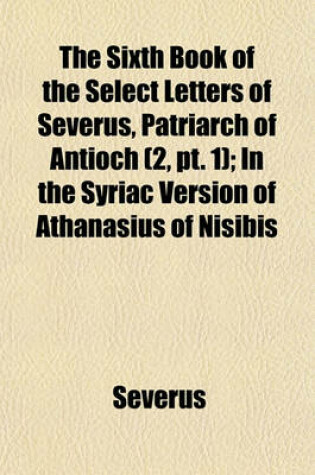 The Sixth Book of the Select Letters of Severus, Patriarch of Antioch (2, pt. 1); In the Syriac Version of Athanasius of Nisibis

Severus